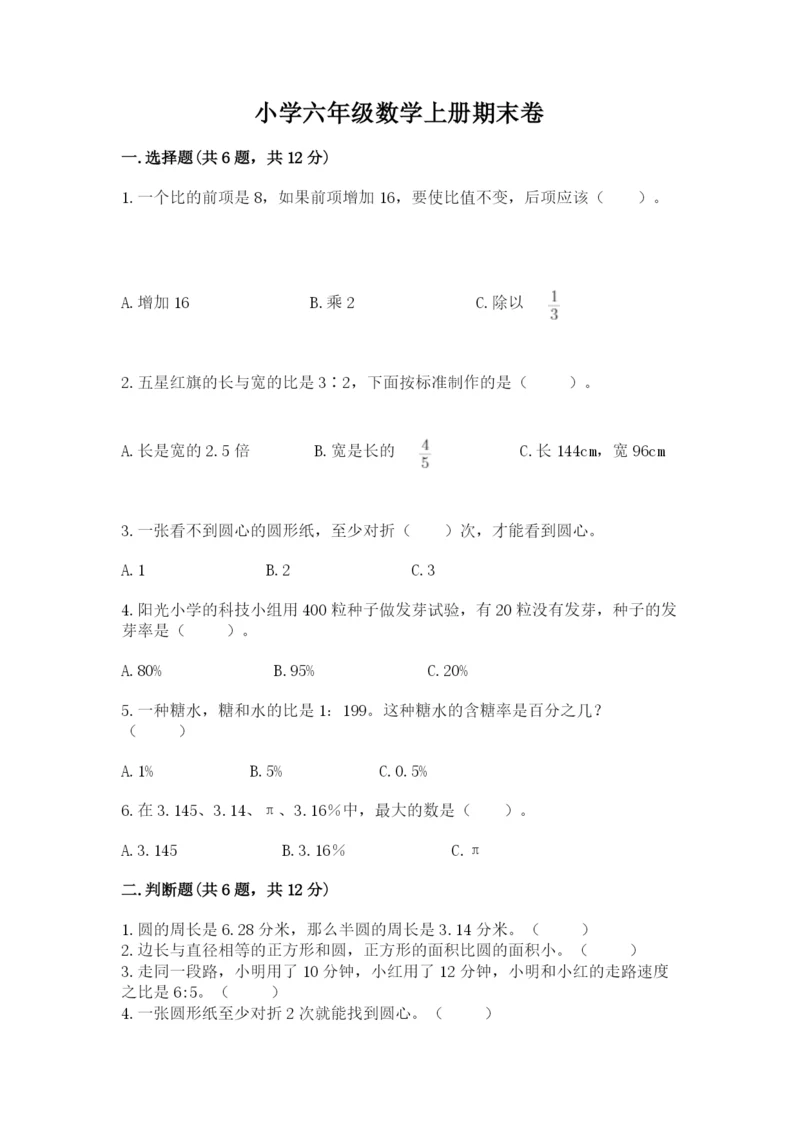 小学六年级数学上册期末卷

一.选择题(共6题，共12分)

1.一个比的前项是8，如果前项增加16，要使比值不变，后项应该（　　）。

A.增加16　　　　B.乘2　　　　C.除以 $\frac{1}{3}$

2.五星红旗的长与宽的比是3∶2，下面按标准制作的是（　　）。

A.长是宽的2.5倍　　　　B.宽是长的 $\frac{4}{5}$　　　　C.长144cm，宽96cm

3.一张看不到圆心的圆形纸，至少对折（　　）次，才能看到圆心。

A.1　　　　B.2　　　　C.3

4.阳光小学的科技小组用400粒种子做发芽试验，有20粒没有发芽，种子的发芽率是（　　）。

A.80%　　　　B.95%　　　　C.20%

5.一种糖水，糖和水的比是1：199。这种糖水的含糖率是百分之几？（　　）

A.1%　　　　B.5%　　　　C.0.5%

6.在3.145、3.14、π、3.16%中，最大的数是（　　）。

A.3.145　　　　B.3.16%　　　　C.π

二.判断题(共6题，共12分)

1.圆的周长是6.28分米，那么半圆的周长是3.14分米。（　　）
2.边长与直径相等的正方形和圆，正方形的面积比圆的面积小。（　　）
3.走同一段路，小明用了10分钟，小红用了12分钟，小明和小红的走路速度之比是6:5。（　　）
4.一张圆形纸至少对折2次就能找到圆心。（　　）